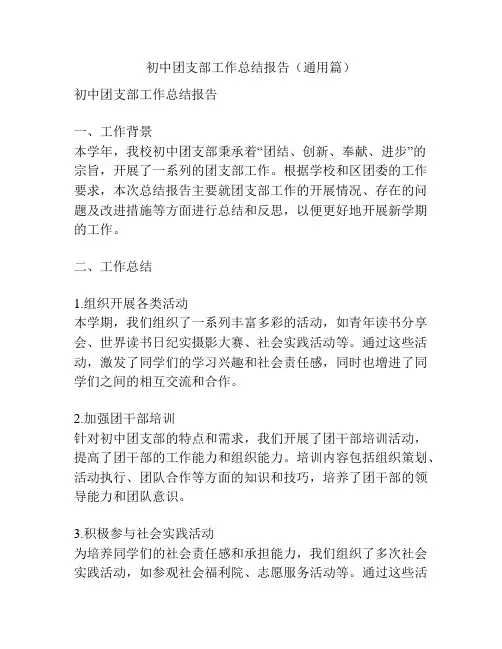 初中团支部工作总结报告（通用篇）

初中团支部工作总结报告

一、工作背景
本学年，我校初中团支部秉承着“团结、创新、奉献、进步”的宗旨，开展了一系列的团支部工作。根据学校和区团委的工作要求，本次总结报告主要就团支部工作的开展情况、存在的问题及改进措施等方面进行总结和反思，以便更好地开展新学期的工作。

二、工作总结

1.组织开展各类活动
本学期，我们组织了一系列丰富多彩的活动，如青年读书分享会、世界读书日纪实摄影大赛、社会实践活动等。通过这些活动，激发了同学们的学习兴趣和社会责任感，同时也增进了同学们之间的相互交流和合作。

2.加强团干部培训
针对初中团支部的特点和需求，我们开展了团干部培训活动，提高了团干部的工作能力和组织能力。培训内容包括组织策划、活动执行、团队合作等方面的知识和技巧，培养了团干部的领导能力和团队意识。

3.积极参与社会实践活动
为培养同学们的社会责任感和承担能力，我们组织了多次社会实践活动，如参观社会福利院、志愿服务活动等。通过这些活